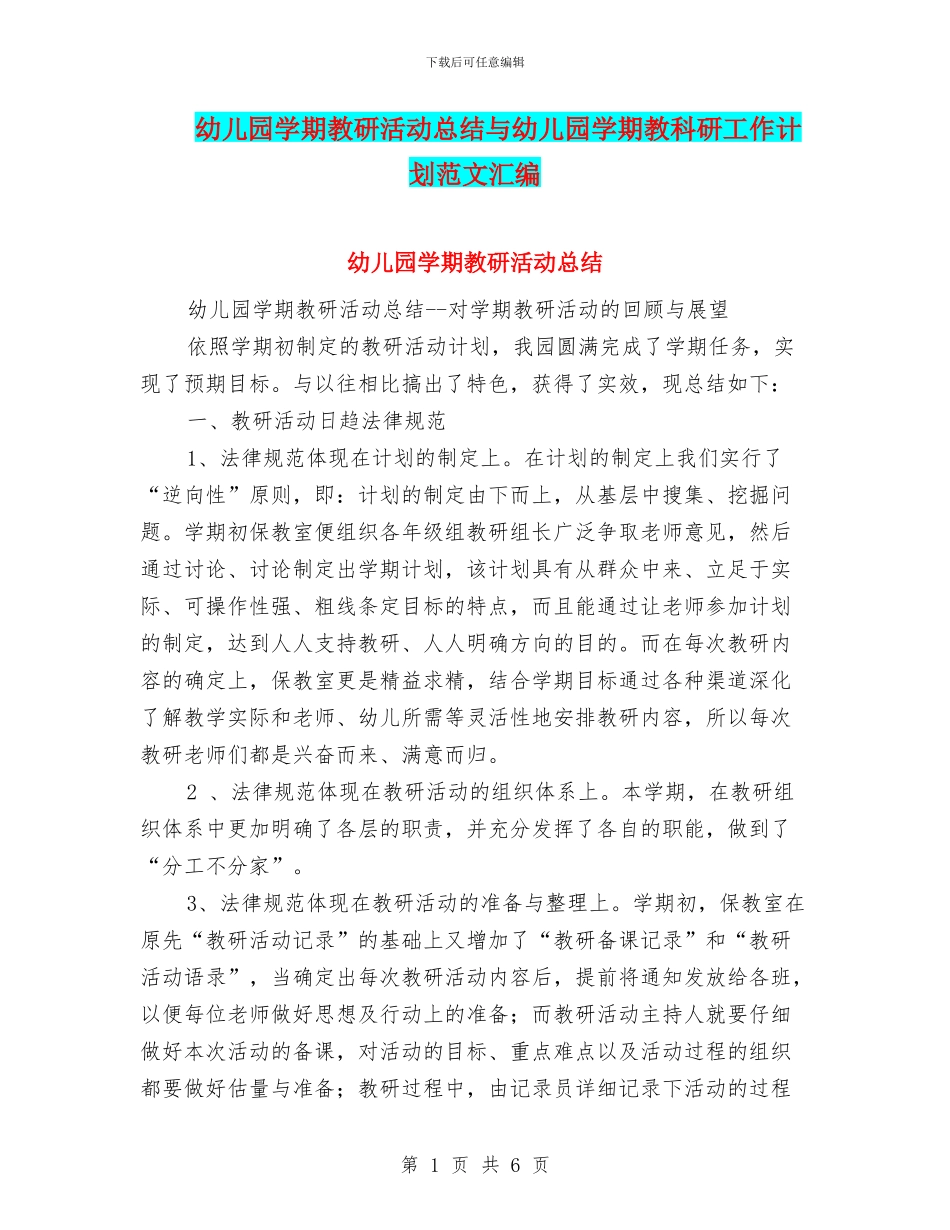 下载后可任意编辑

幼儿园学期教研活动总结与幼儿园学期教科研工作计划范文汇编

幼儿园学期教研活动总结

幼儿园学期教研活动总结--对学期教研活动的回顾与展望

依照学期初制定的教研活动计划，我园圆满完成了学期任务，实现了预期目标。与以往相比搞出了特色，获得了实效，现总结如下：

一、教研活动日趋法律规范

1、法律规范体现在计划的制定上。在计划的制定上我们实行了“逆向性”原则，即：计划的制定由下而上，从基层中搜集、挖掘问题。学期初保教室便组织各年级组教研组长广泛争取老师意见，然后通过讨论、讨论制定出学期计划，该计划具有从群众中来、立足于实际、可操作性强、粗线条定目标的特点，而且能通过让老师参加计划的制定，达到人人支持教研、人人明确方向的目的。而在每次教研内容的确定上，保教室更是精益求精，结合学期目标通过各种渠道深化了解教学实际和老师、幼儿所需等灵活性地安排教研内容，所以每次教研老师们都是兴奋而来、满意而归。

2 、法律规范体现在教研活动的组织体系上。本学期，在教研组织体系中更加明确了各层的职责，并充分发挥了各自的职能，做到了“分工不分家”。

3、法律规范体现在教研活动的准备与整理上。学期初，保教室在原先“教研活动记录”的基础上又增加了“教研备课记录”和“教研活动语录”，当确定出每次教研活动内容后，提前将通知发放给各班，以便每位老师做好思想及行动上的准备；而教研活动主持人就要仔细做好本次活动的备课，对活动的目标、重点难点以及活动过程的组织都要做好估量与准备；教研过程中，由记录员详细记录下活动的过程

第 1 页 共 6 页